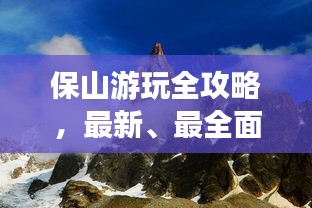 保山游玩全攻略，最新、最全面